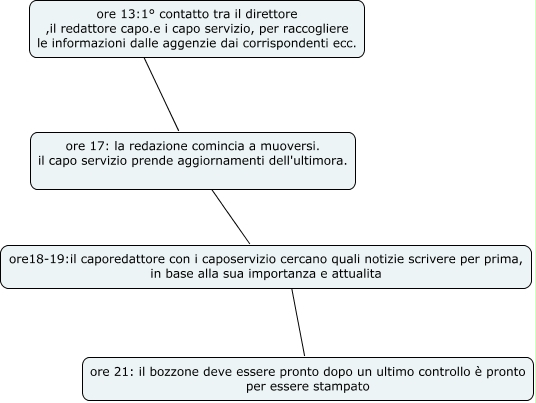 ore 13:1° contatto tra il direttore ,il redattore capo.e i capo servizio, per raccogliere le informazioni dalle aggenzie dai corrispondenti ecc.

ore 17: la redazione comincia a muoversi. il capo servizio prende aggiornamenti dell'ultimora.

ore18-19:il caporedattore con i caposervizio cercano quali notizie scrivere per prima, in base alla sua importanza e attualita

ore 21: il bozzone deve essere pronto dopo un ultimo controllo è pronto per essere stampato